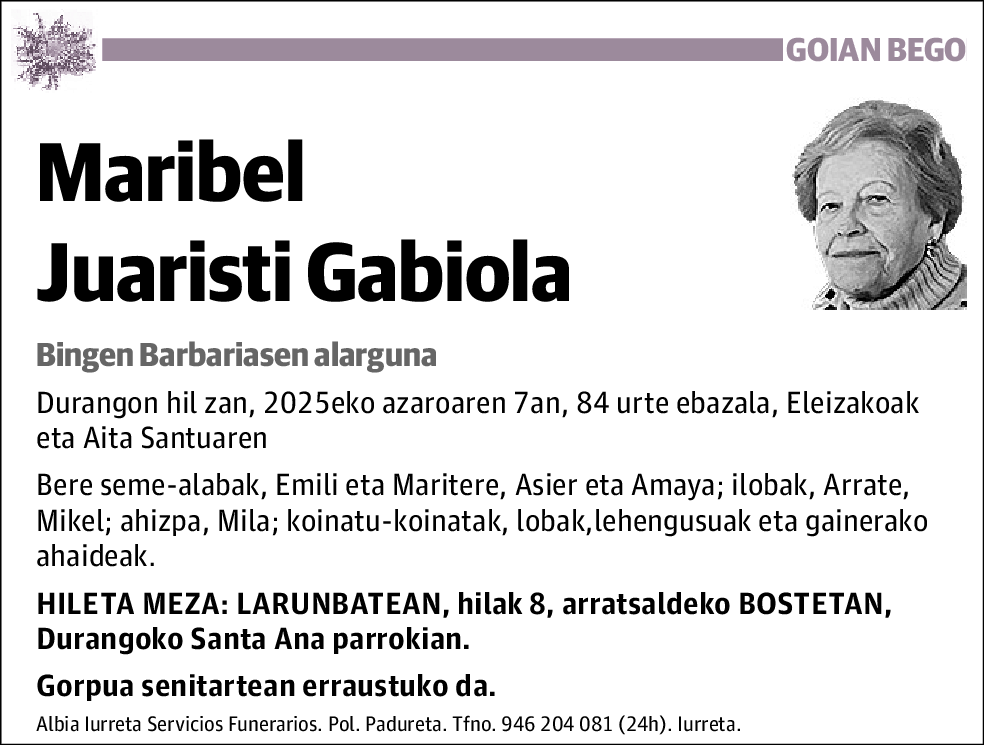 GOIAN BEGO

Maribel Juaristi Gabiola

Bingen Barbariasen alarguna

Durangon hil zan, 2025eko azaroaren 7an, 84 urte ebazala, Eleizakoak eta Aita Santuaren

Bere seme-alabak, Emili eta Maritere, Asier eta Amaya; ilobak, Arrate, Mikel; ahizpa, Mila; koinatu-koinatak, lobak,lehengusuak eta gainerako ahaideak.

HILETA MEZA: LARUNBATEAN, hilak 8, arratsaldeko BOSTETAN, Durangoko Santa Ana parrokian.

Gorpua senitartean erraustuko da.

Albia Iurreta Servicios Funerarios. Pol. Padureta. Tfno. 946 204 081 (24h). Iurreta.